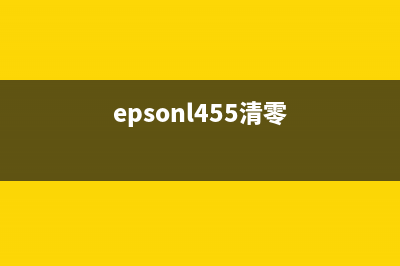 epsonl455清零